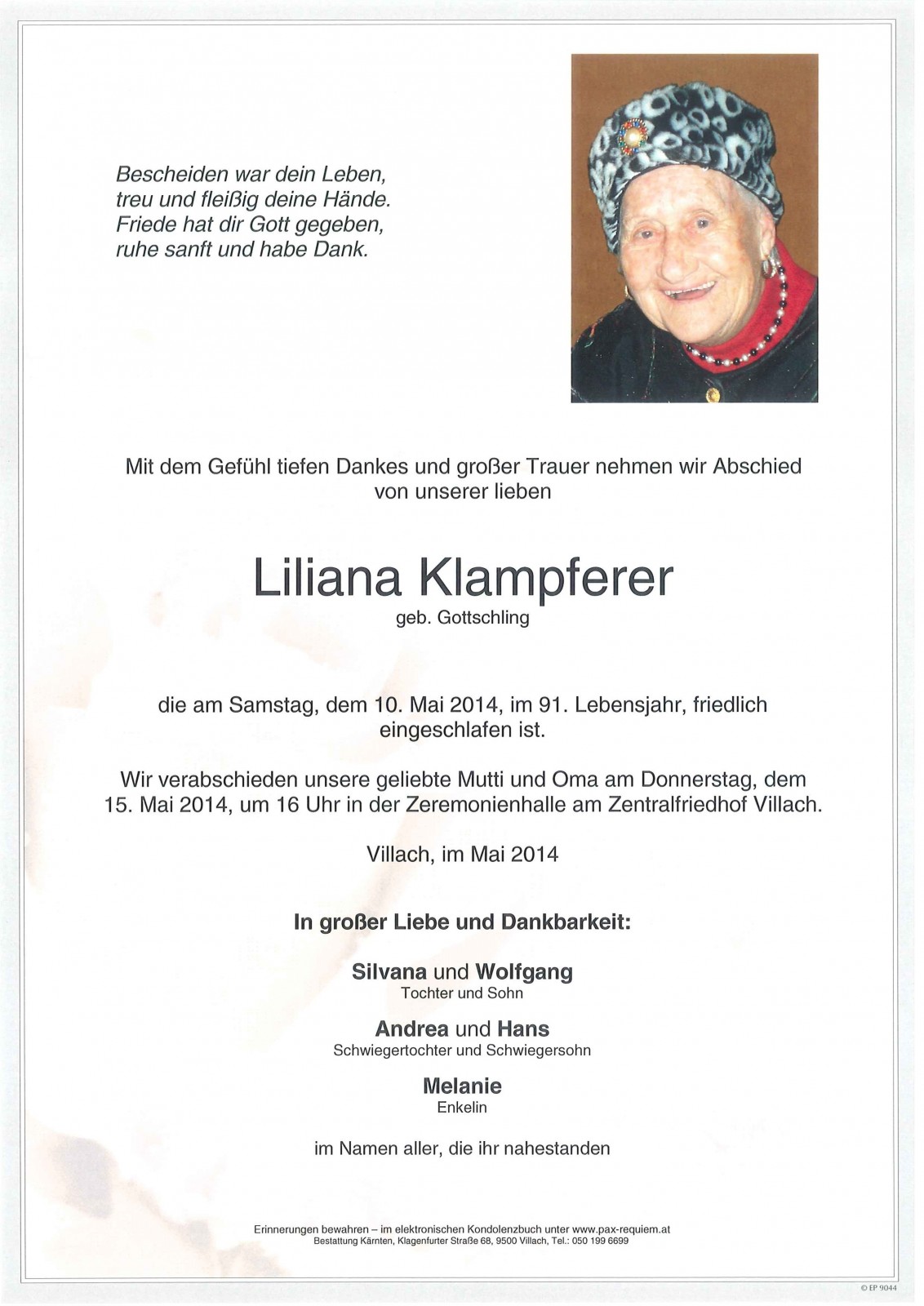 Bescheiden war dein Leben,
treu und fleißig deine Hände.
Friede hat dir Gott gegeben,
ruhe sanft und habe Dank.

Mit dem Gefühl tiefen Dankes und großer Trauer nehmen wir Abschied von unserer lieben

Liliana Klampferer
geb. Gottschling

die am Samstag, dem 10. Mai 2014, im 91. Lebensjahr, friedlich eingeschlafen ist.

Wir verabschieden unsere geliebte Mutti und Oma am Donnerstag, dem 15. Mai 2014, um 16 Uhr in der Zeremonienhalle am Zentralfriedhof Villach.

Villach, im Mai 2014

In großer Liebe und Dankbarkeit:

Silvana und Wolfgang
Tochter und Sohn

Andrea und Hans
Schwiegertochter und Schwiegersohn

Melanie
Enkelin

im Namen aller, die ihr nahestanden

Erinnerungen bewahren – im elektronischen Kondolenzbuch unter www.pax-requiem.at
Bestattung Kärnten, Klagenfurter Straße 68, 9500 Villach, Tel.: 050 199 6699

© EP 9044